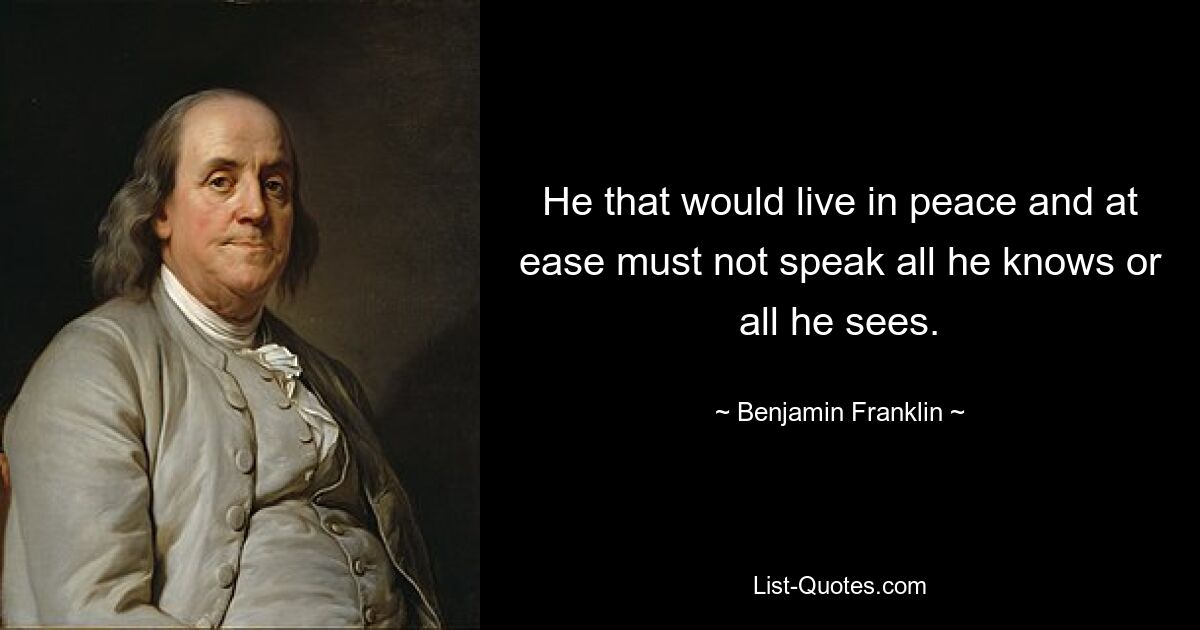 He that would live in peace and at ease must not speak all he knows or all he sees.

~ Benjamin Franklin ~

List-Quotes.com